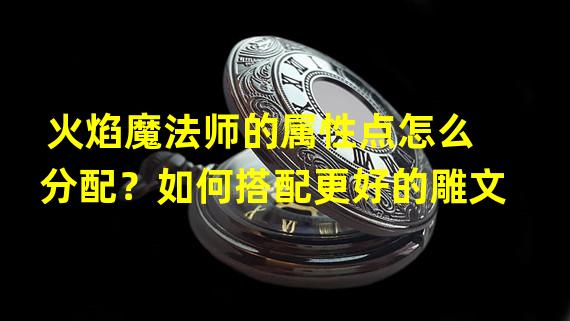 火焰魔法师的属性点怎么分配？如何搭配更好的雕文